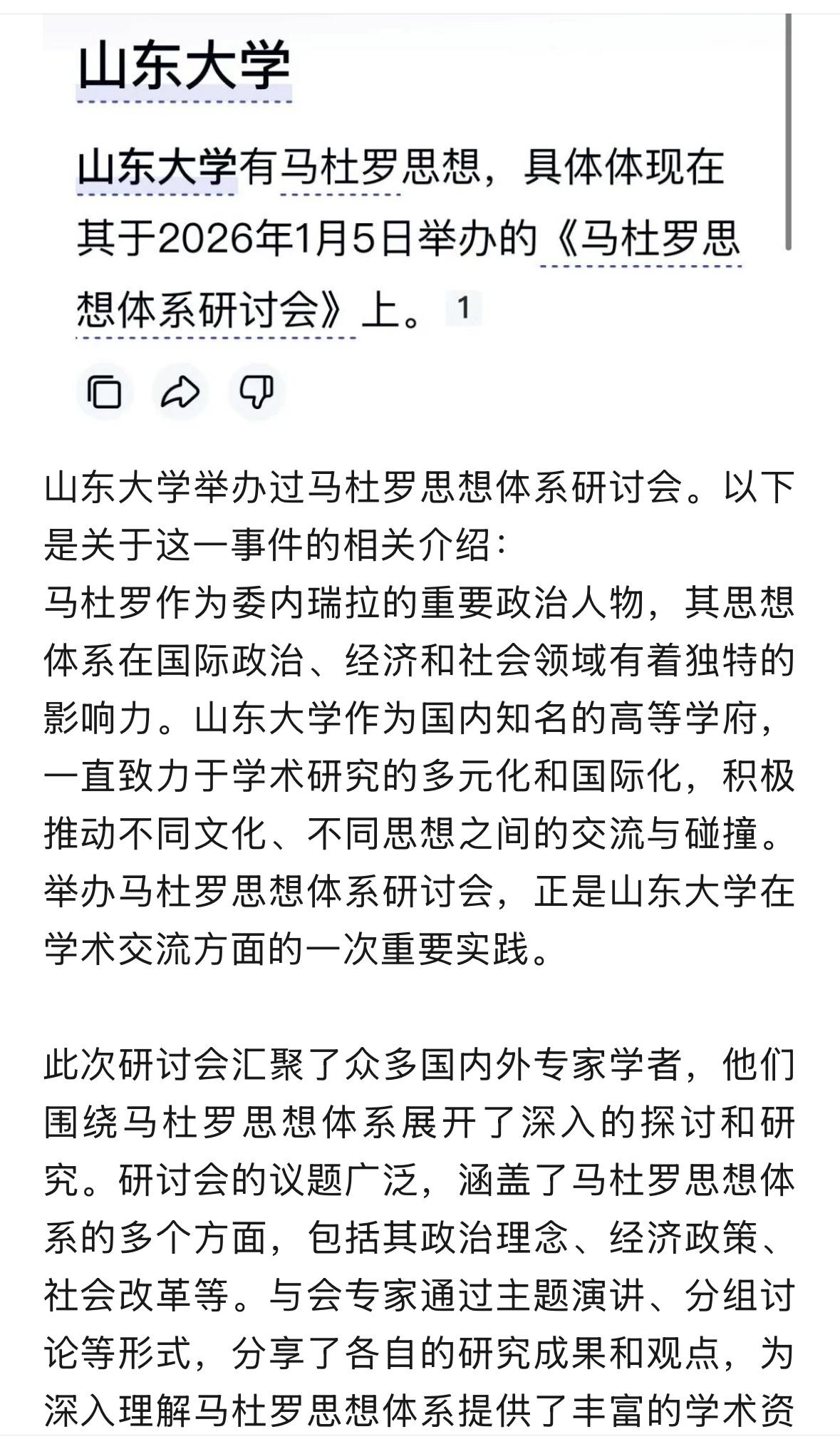 山东大学

山东大学有马杜罗思想，具体体现在其于2026年1月5日举办的《马杜罗思想体系研讨会》上。1

山东大学举办过马杜罗思想体系研讨会。以下是关于这一事件的相关介绍：
马杜罗作为委内瑞拉的重要政治人物，其思想体系在国际政治、经济和社会领域有着独特的影响力。山东大学作为国内知名的高等学府，一直致力于学术研究的多元化和国际化，积极推动不同文化、不同思想之间的交流与碰撞。举办马杜罗思想体系研讨会，正是山东大学在学术交流方面的一次重要实践。

此次研讨会汇聚了众多国内外专家学者，他们围绕马杜罗思想体系展开了深入的探讨和研究。研讨会的议题广泛，涵盖了马杜罗思想体系的多个方面，包括其政治理念、经济政策、社会改革等。与会专家通过主题演讲、分组讨论等形式，分享了各自的研究成果和观点，为深入理解马杜罗思想体系提供了丰富的学术资